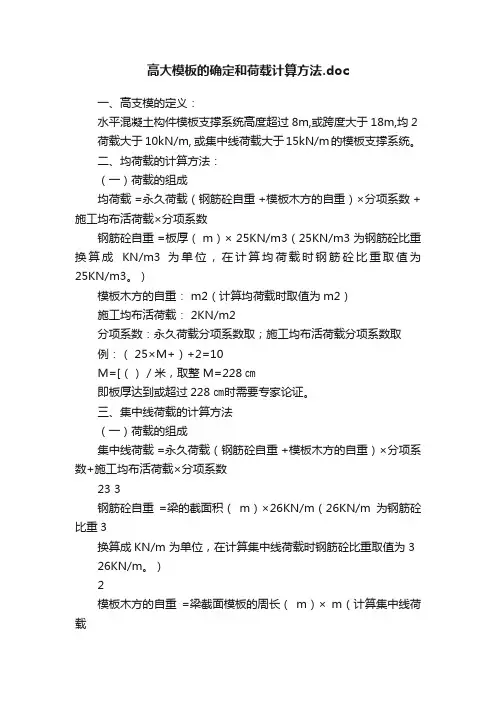 高大模板的确定和荷载计算方法.doc

一、高支模的定义：

水平混凝土构件模板支撑系统高度超过 8m,或跨度大于 18m,均 2 荷载大于 10kN/m, 或集中线荷载大于 15kN/m 的模板支撑系统。

二、均荷载的计算方法：

（一）荷载的组成

均荷载 =永久荷载（钢筋砼自重 +模板木方的自重）×分项系数 + 施工均布活荷载×分项系数

钢筋砼自重 =板厚（ m）× 25KN/m3（25KN/m3 为钢筋砼比重换算成 KN/m3 为单位，在计算均荷载时钢筋砼比重取值为 25KN/m3。）

模板木方的自重： m2（计算均荷载时取值为 m2）

施工均布活荷载： 2KN/m2

分项系数：永久荷载分项系数取；施工均布活荷载分项系数取

例：（ 25×M+ ）+2=10

M=[（ ）/ 米，取整 M=228 ㎝

即板厚达到或超过 228 ㎝时需要专家论证。

三、集中线荷载的计算方法

（一）荷载的组成

集中线荷载 =永久荷载（钢筋砼自重 +模板木方的自重）×分项系数+施工均布活荷载×分项系数

23 3

钢筋砼自重 =梁的截面积（ m）×26KN/m（26KN/m 为钢筋砼比重 3

换算成 KN/m 为单位，在计算集中线荷载时钢筋砼比重取值为 3 26KN/m。）

2

模板木方的自重 =梁截面模板的周长（ m）× m（计算集中线荷载